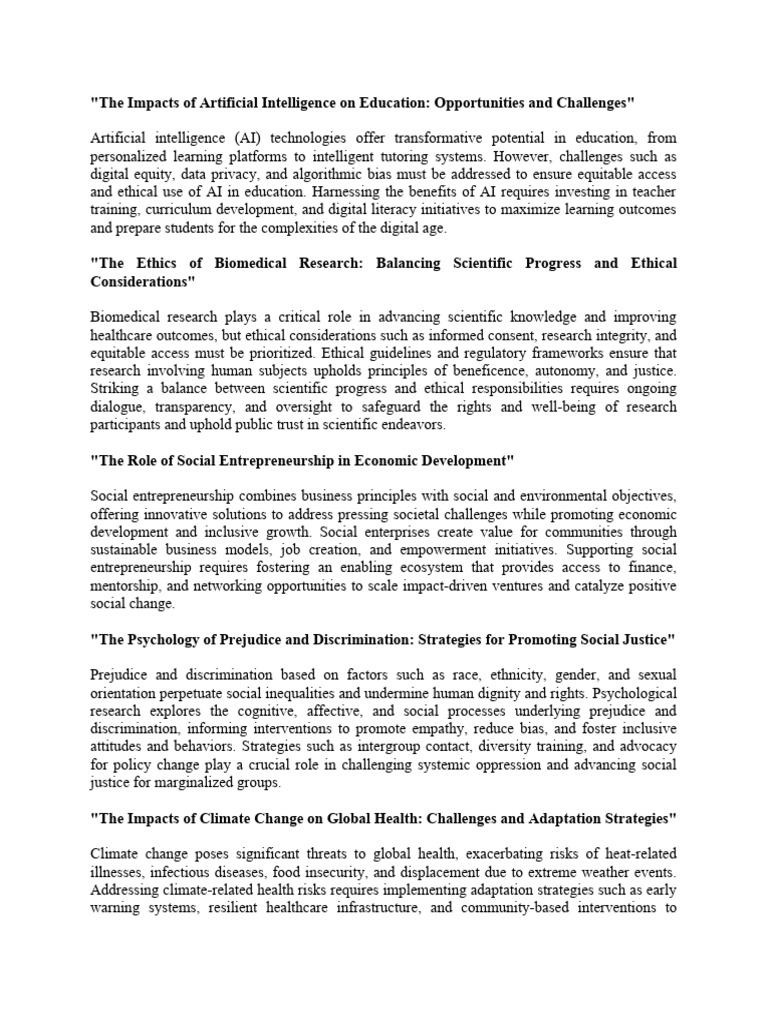 "The Impacts of Artificial Intelligence on Education: Opportunities and Challenges"

Artificial intelligence (AI) technologies offer transformative potential in education, from personalized learning platforms to intelligent tutoring systems. However, challenges such as digital equity, data privacy, and algorithmic bias must be addressed to ensure equitable access and ethical use of AI in education. Harnessing the benefits of AI requires investing in teacher training, curriculum development, and digital literacy initiatives to maximize learning outcomes and prepare students for the complexities of the digital age.

"The Ethics of Biomedical Research: Balancing Scientific Progress and Ethical Considerations"

Biomedical research plays a critical role in advancing scientific knowledge and improving healthcare outcomes, but ethical considerations such as informed consent, research integrity, and equitable access must be prioritized. Ethical guidelines and regulatory frameworks ensure that research involving human subjects upholds principles of beneficence, autonomy, and justice. Striking a balance between scientific progress and ethical responsibilities requires ongoing dialogue, transparency, and oversight to safeguard the rights and well-being of research participants and uphold public trust in scientific endeavors.

"The Role of Social Entrepreneurship in Economic Development"

Social entrepreneurship combines business principles with social and environmental objectives, offering innovative solutions to address pressing societal challenges while promoting economic development and inclusive growth. Social enterprises create value for communities through sustainable business models, job creation, and empowerment initiatives. Supporting social entrepreneurship requires fostering an enabling ecosystem that provides access to finance, mentorship, and networking opportunities to scale impact-driven ventures and catalyze positive social change.

"The Psychology of Prejudice and Discrimination: Strategies for Promoting Social Justice"

Prejudice and discrimination based on factors such as race, ethnicity, gender, and sexual orientation perpetuate social inequalities and undermine human dignity and rights. Psychological research explores the cognitive, affective, and social processes underlying prejudice and discrimination, informing interventions to promote empathy, reduce bias, and foster inclusive attitudes and behaviors. Strategies such as intergroup contact, diversity training, and advocacy for policy change play a crucial role in challenging systemic oppression and advancing social justice for marginalized groups.

"The Impacts of Climate Change on Global Health: Challenges and Adaptation Strategies"

Climate change poses significant threats to global health, exacerbating risks of heat-related illnesses, infectious diseases, food insecurity, and displacement due to extreme weather events. Addressing climate-related health risks requires implementing adaptation strategies such as early warning systems, resilient healthcare infrastructure, and community-based interventions to